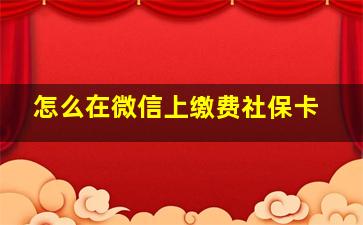 怎么在微信上缴费社保卡